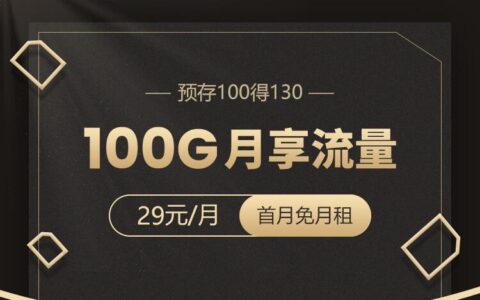 — 预存100得130 —

100G月享流量

29元/月 首月免月租